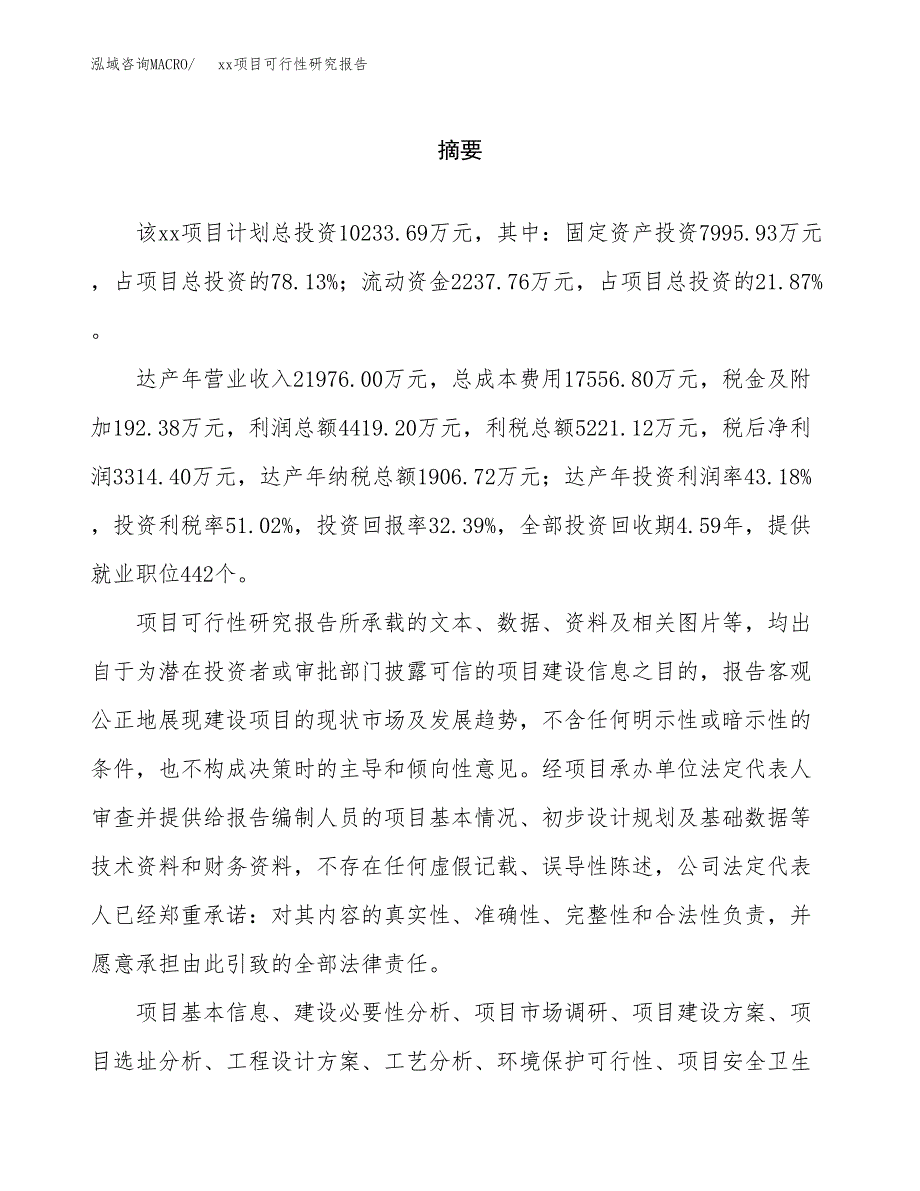 泓域咨询MACRO/　xx项目可行性研究报告

摘要

该xx项目计划总投资10233.69万元，其中：固定资产投资7995.93万元，占项目总投资的78.13%；流动资金2237.76万元，占项目总投资的21.87%。

达产年营业收入21976.00万元，总成本费用17556.80万元，税金及附加192.38万元，利润总额4419.20万元，利税总额5221.12万元，税后净利润3314.40万元，达产年纳税总额1906.72万元；达产年投资利润率43.18%，投资利税率51.02%，投资回报率32.39%，全部投资回收期4.59年，提供就业职位442个。

项目可行性研究报告所承载的文本、数据、资料及相关图片等，均出自于为潜在投资者或审批部门披露可信的项目建设信息之目的，报告客观公正地展现建设项目的现状市场及发展趋势，不含任何明示性或暗示性的条件，也不构成决策时的主导和倾向性意见。经项目承办单位法定代表人审查并提供给报告编制人员的项目基本情况、初步设计规划及基础数据等技术资料和财务资料，不存在任何虚假记载、误导性陈述，公司法定代表人已经郑重承诺：对其内容的真实性、准确性、完整性和合法性负责，并愿意承担由此引致的全部法律责任。

项目基本信息、建设必要性分析、项目市场调研、项目建设方案、项目选址分析、工程设计方案、工艺分析、环境保护可行性、项目安全卫生